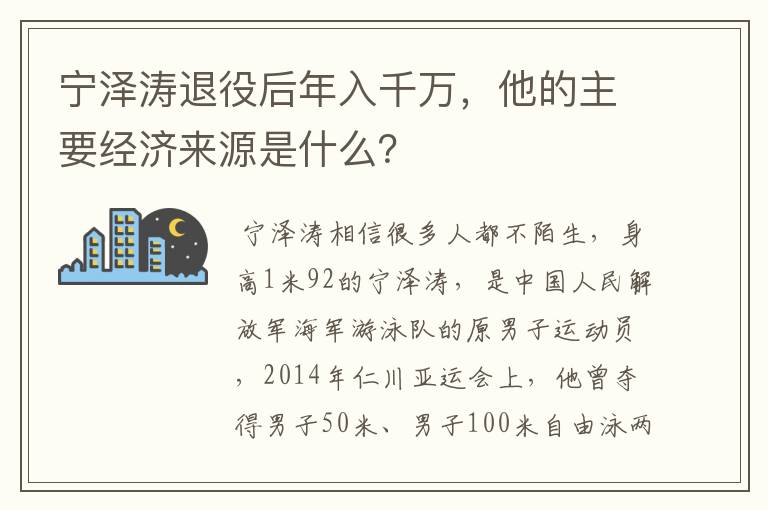 宁泽涛退役后年入千万，他的主要经济来源是什么?

宁泽涛相信很多人都不陌生，身高1米92的宁泽涛，是中国人民解放军海军游泳队的原男子运动员，2014年仁川亚运会上，他曾夺得男子50米、男子100米自由泳两